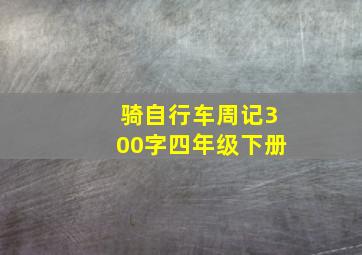 骑自行车周记300字四年级下册